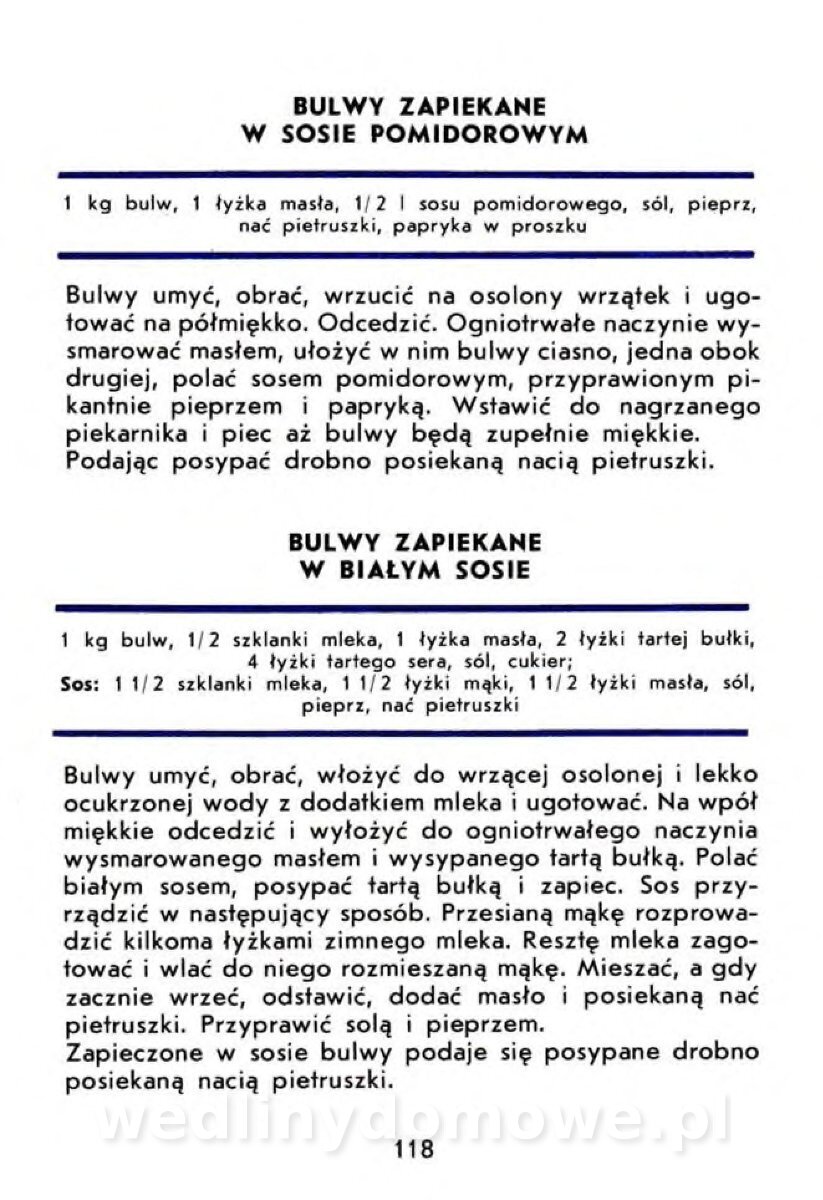 BULWY ZAPIEKANE
W SOSIE POMIDOROWYM

1 kg bulw, 1 łyżka masła, 1/2 l sosu pomidorowego, sól, pieprz, nać pietruszki, papryka w proszku

Bulwy umyć, obrać, wrzucić na osolony wrzątek i ugotować na półmiękko. Odcedzić. Ogniotrwałe naczynie wysmarować masłem, ułożyć w nim bulwy ciasno, jedna obok drugiej, polać sosem pomidorowym, przyprawionym pikantnie pieprzem i papryką. Wstawić do nagrzanego piekarnika i piec aż bulwy będą zupełnie miękkie. Podając posypać drobno posiekaną nacią pietruszki.

BULWY ZAPIEKANE
W BIAŁYM SOSIE

1 kg bulw, 1/2 szklanki mleka, 1 łyżka masła, 2 łyżki tartej bułki, 4 łyżki tartego sera, sól, cukier;
Sos: 1 1/2 szklanki mleka, 1 1/2 łyżki mąki, 1 1/2 łyżki masła, sól, pieprz, nać pietruszki

Bulwy umyć, obrać, włożyć do wrzącej osolonej i lekko ocukrzonej wody z dodatkiem mleka i ugotować. Na wpół miękkie odcedzić i wyłożyć do ogniotrwałego naczynia wysmarowanego masłem i wysypanego tartą bułką. Polać białym sosem, posypać tartą bułką i zapiec. Sos przyrządzić w następujący sposób. Przesianą mąkę rozprowadzić kilkoma łyżkami zimnego mleka. Resztę mleka zagotować i wlać do niego rozmieszaną mąkę. Mieszać, a gdy zacznie wrzeć, odstawić, dodać masło i posiekaną nać pietruszki. Przyprawić solą i pieprzem.
Zapieczone w sosie bulwy podaje się posypane drobno posiekaną nacią pietruszki.

wedlinydomowe.pl

118